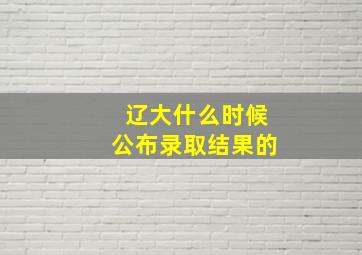 辽大什么时候
公布录取结果的